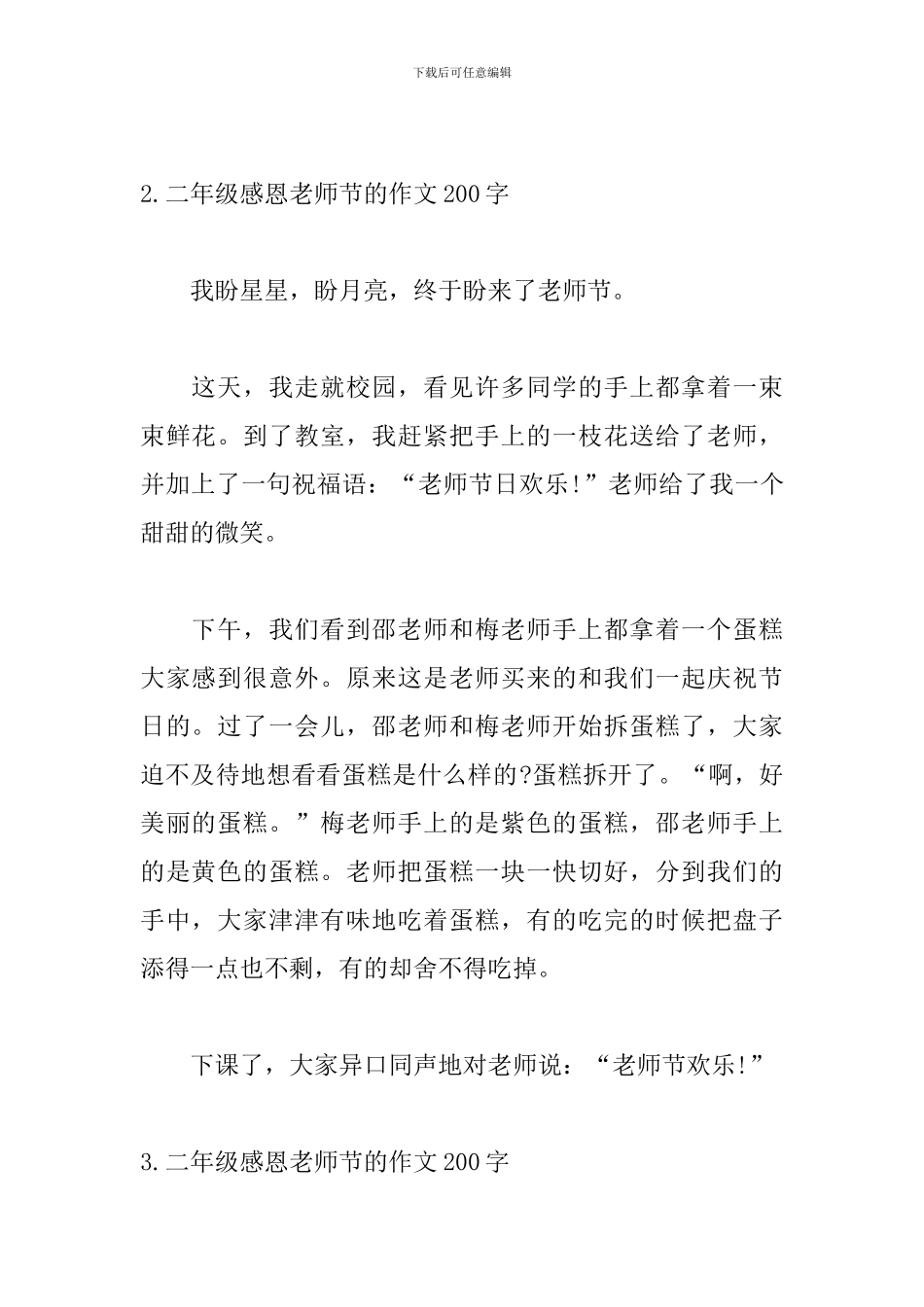 下载后可任意编辑

2.二年级感恩老师节的作文200字

我盼星星，盼月亮，终于盼来了老师节。

这天，我走就校园，看见许多同学的手上都拿着一束束鲜花。到了教室，我赶紧把手上的一枝花送给了老师，并加上了一句祝福语：“老师节日欢乐!”老师给了我一个甜甜的微笑。

下午，我们看到邵老师和梅老师手上都拿着一个蛋糕大家感到很意外。原来这是老师买来的和我们一起庆祝节日的。过了一会儿，邵老师和梅老师开始拆蛋糕了，大家迫不及待地想看看蛋糕是什么样的?蛋糕拆开了。“啊，好美丽的蛋糕。”梅老师手上的是紫色的蛋糕，邵老师手上的是黄色的蛋糕。老师把蛋糕一块一快切好，分到我们的手中，大家津津有味地吃着蛋糕，有的吃完的时候把盘子添得一点也不剩，有的却舍不得吃掉。

下课了，大家异口同声地对老师说：“老师节欢乐!”

3.二年级感恩老师节的作文200字